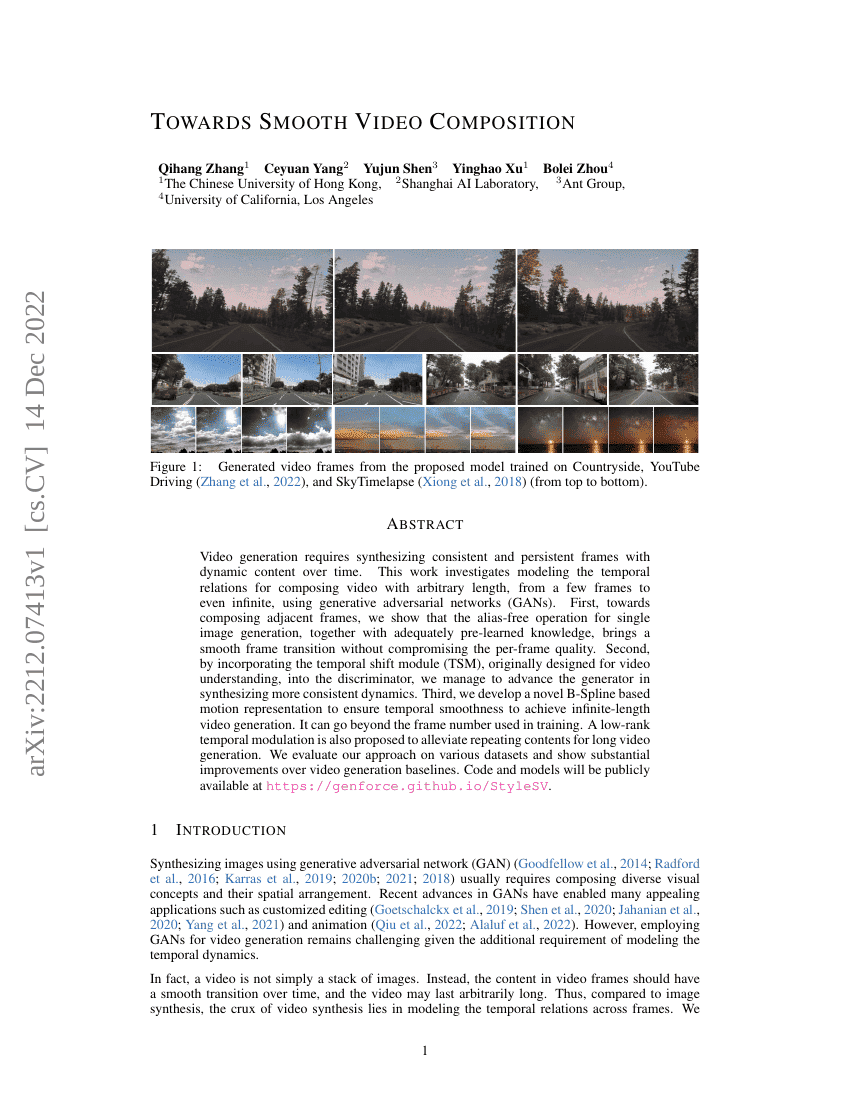 arXiv:2212.07413v1 [cs.CV] 14 Dec 2022

TOWARDS SMOOTH VIDEO COMPOSITION

Qihang Zhang$^1$ Ceyuan Yang$^2$ Yujun Shen$^3$ Yinghao Xu$^1$ Bolei Zhou$^4$
$^1$The Chinese University of Hong Kong, $^2$Shanghai AI Laboratory, $^3$Ant Group, $^4$University of California, Los Angeles

Figure 1: Generated video frames from the proposed model trained on Countryside, YouTube Driving (Zhang et al., 2022), and SkyTimelapse (Xiong et al., 2018) (from top to bottom).

ABSTRACT

Video generation requires synthesizing consistent and persistent frames with dynamic content over time. This work investigates modeling the temporal relations for composing video with arbitrary length, from a few frames to even infinite, using generative adversarial networks (GANs). First, towards composing adjacent frames, we show that the alias-free operation for single image generation, together with adequately pre-learned knowledge, brings a smooth frame transition without compromising the per-frame quality. Second, by incorporating the temporal shift module (TSM), originally designed for video understanding, into the discriminator, we manage to advance the generator in synthesizing more consistent dynamics. Third, we develop a novel B-Spline based motion representation to ensure temporal smoothness to achieve infinite-length video generation. It can go beyond the frame number used in training. A low-rank temporal modulation is also proposed to alleviate repeating contents for long video generation. We evaluate our approach on various datasets and show substantial improvements over video generation baselines. Code and models will be publicly available at https://genforce.github.io/StyleSV.

1 INTRODUCTION

Synthesizing images using generative adversarial network (GAN) (Goodfellow et al., 2014; Radford et al., 2016; Karras et al., 2019; 2020b; 2021; 2018) usually requires composing diverse visual concepts and their spatial arrangement. Recent advances in GANs have enabled many appealing applications such as customized editing (Goetschalckx et al., 2019; Shen et al., 2020; Jahanian et al., 2020; Yang et al., 2021) and animation (Qiu et al., 2022; Alaluf et al., 2022). However, employing GANs for video generation remains challenging given the additional requirement of modeling the temporal dynamics.

In fact, a video is not simply a stack of images. Instead, the content in video frames should have a smooth transition over time, and the video may last arbitrarily long. Thus, compared to image synthesis, the crux of video synthesis lies in modeling the temporal relations across frames. We

1